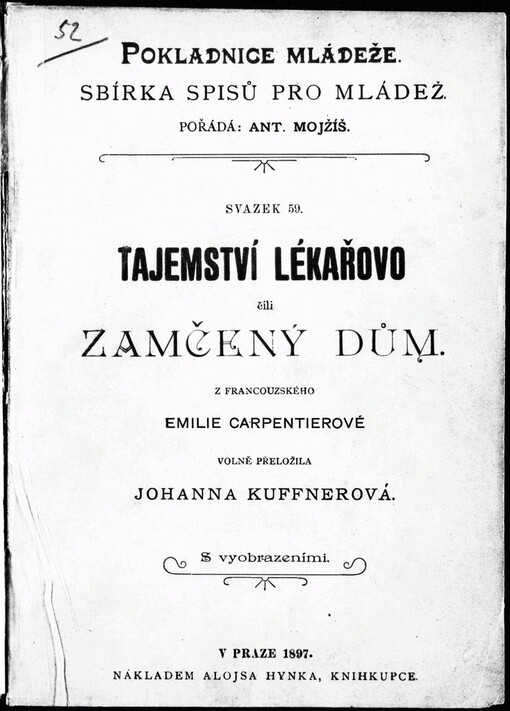 52

POKLADNICE MLÁDEŽE.
SBÍRKA SPISŮ PRO MLÁDEŽ.
POŘÁDÁ: ANT. MOJŽÍŠ.

SVAZEK 59.

TAJEMSTVÍ LÉKAŘOVO
čili
ZAMČENÝ DŮM.

Z FRANCOUZSKÉHO
EMILIE CARPENTIEROVÉ
VOLNĚ PŘELOŽILA
JOHANNA KUFFNEROVÁ.

S vyobrazeními.

V PRAZE 1897.
NÁKLADEM ALOJSA HYNKA, KNIHKUPCE.